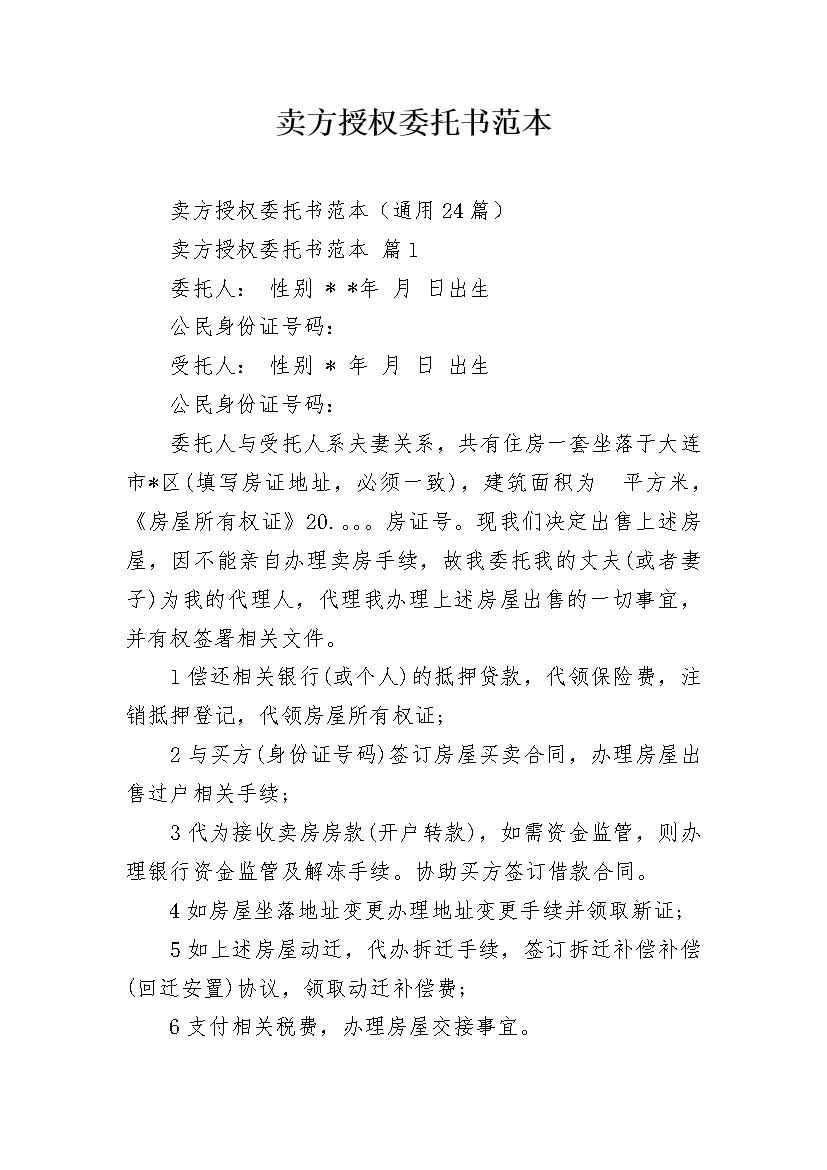 卖方授权委托书范本

卖方授权委托书范本（通用24篇）

卖方授权委托书范本 篇1

委托人： 性别 * *年 月 日出生

公民身份证号码：

受托人： 性别 * 年 月 日 出生

公民身份证号码：

委托人与受托人系夫妻关系，共有住房一套坐落于大连市*区(填写房证地址，必须一致)，建筑面积为 平方米，《房屋所有权证》20.。。。房证号。现我们决定出售上述房屋，因不能亲自办理卖房手续，故我委托我的丈夫(或者妻子)为我的代理人，代理我办理上述房屋出售的一切事宜，并有权签署相关文件。

1偿还相关银行(或个人)的抵押贷款，代领保险费，注销抵押登记，代领房屋所有权证；

2与买方(身份证号码)签订房屋买卖合同，办理房屋出售过户相关手续；

3代为接收卖房房款(开户转款)，如需资金监管，则办理银行资金监管及解冻手续。协助买方签订借款合同。

4如房屋坐落地址变更办理地址变更手续并领取新证；

5如上述房屋动迁，代办拆迁手续，签订拆迁补偿补偿(回迁安置)协议，领取动迁补偿费；

6支付相关税费，办理房屋交接事宜。